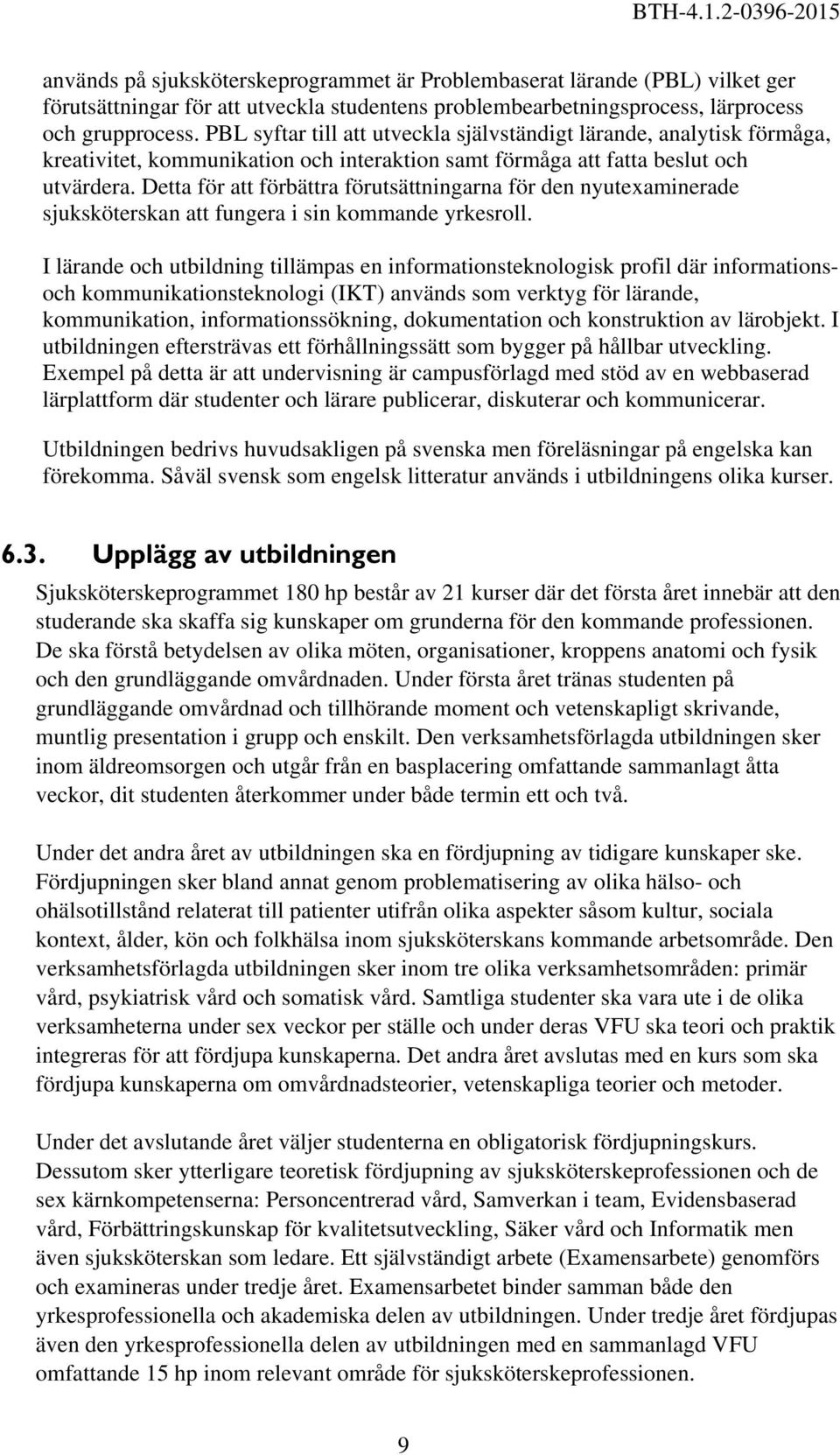 BTH-4.1.2-0396-2015

används på sjuksköterskeprogrammet är Problembaserat lärande (PBL) vilket ger förutsättningar för att utveckla studentens problembearbetningsprocess, lärprocess och grupprocess. PBL syftar till att utveckla självständigt lärande, analytisk förmåga, kreativitet, kommunikation och interaktion samt förmåga att fatta beslut och utvärdera. Detta för att förbättra förutsättningarna för den nyutexaminerade sjuksköterskan att fungera i sin kommande yrkesroll.

I lärande och utbildning tillämpas en informationsteknologisk profil där informations- och kommunikationsteknologi (IKT) används som verktyg för lärande, kommunikation, informationssökning, dokumentation och konstruktion av lärobjekt. I utbildningen eftersträvas ett förhållningssätt som bygger på hållbar utveckling. Exempel på detta är att undervisning är campusförlagd med stöd av en webbaserad lärplattform där studenter och lärare publicerar, diskuterar och kommunicerar.

Utbildningen bedrivs huvudsakligen på svenska men föreläsningar på engelska kan förekomma. Såväl svensk som engelsk litteratur används i utbildningens olika kurser.

6.3. Upplägg av utbildningen

Sjuksköterskeprogrammet 180 hp består av 21 kurser där det första året innebär att den studerande ska skaffa sig kunskaper om grunderna för den kommande professionen. De ska förstå betydelsen av olika möten, organisationer, kroppens anatomi och fysik och den grundläggande omvårdnaden. Under första året tränas studenten på grundläggande omvårdnad och tillhörande moment och vetenskapligt skrivande, muntlig presentation i grupp och enskilt. Den verksamhetsförlagda utbildningen sker inom äldreomsorgen och utgår från en basplacering omfattande sammanlagt åtta veckor, dit studenten återkommer under både termin ett och två.

Under det andra året av utbildningen ska en fördjupning av tidigare kunskaper ske. Fördjupningen sker bland annat genom problematisering av olika hälso- och ohälsotillstånd relaterat till patienter utifrån olika aspekter såsom kultur, sociala kontext, ålder, kön och folkhälsa inom sjuksköterskans kommande arbetsområde. Den verksamhetsförlagda utbildningen sker inom tre olika verksamhetsområden: primär vård, psykiatrisk vård och somatisk vård. Samtliga studenter ska vara ute i de olika verksamheterna under sex veckor per ställe och under deras VFU ska teori och praktik integreras för att fördjupa kunskaperna. Det andra året avslutas med en kurs som ska fördjupa kunskaperna om omvårdnadsteorier, vetenskapliga teorier och metoder.

Under det avslutande året väljer studenterna en obligatorisk fördjupningskurs. Dessutom sker ytterligare teoretisk fördjupning av sjuksköterskeprofessionen och de sex kärnkompetenserna: Personcentrerad vård, Samverkan i team, Evidensbaserad vård, Förbättringskunskap för kvalitetsutveckling, Säker vård och Informatik men även sjuksköterskan som ledare. Ett självständigt arbete (Examensarbete) genomförs och examineras under tredje året. Examensarbetet binder samman både den yrkesprofessionella och akademiska delen av utbildningen. Under tredje året fördjupas även den yrkesprofessionella delen av utbildningen med en sammanlagd VFU omfattande 15 hp inom relevant område för sjuksköterskeprofessionen.

9